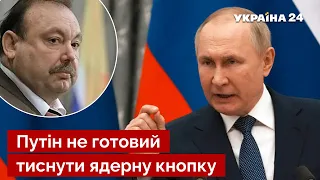 УКРАЇНА 24

Путін не готовий тиснути ядерну кнопку